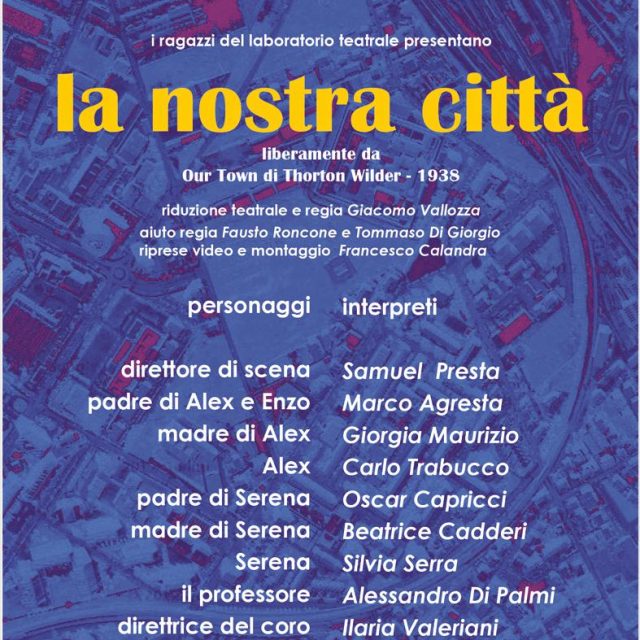 i ragazzi del laboratorio teatrale presentano

la nostra città

liberamente da
Our Town di Thorton Wilder - 1938

riduzione teatrale e regia Giacomo Vallozza
aiuto regia Fausto Roncone e Tommaso Di Giorgio
riprese video e montaggio Francesco Calandra

| personaggi | interpreti |
|---|---|
| direttore di scena | Samuel Presta |
| padre di Alex e Enzo | Marco Agresta |
| madre di Alex | Giorgia Maurizio |
| Alex | Carlo Trabucco |
| padre di Serena | Oscar Capricci |
| madre di Serena | Beatrice Cadderi |
| Serena | Silvia Serra |
| il professore | Alessandro Di Palmi |
| direttrice del coro | Ilaria Valeriani |